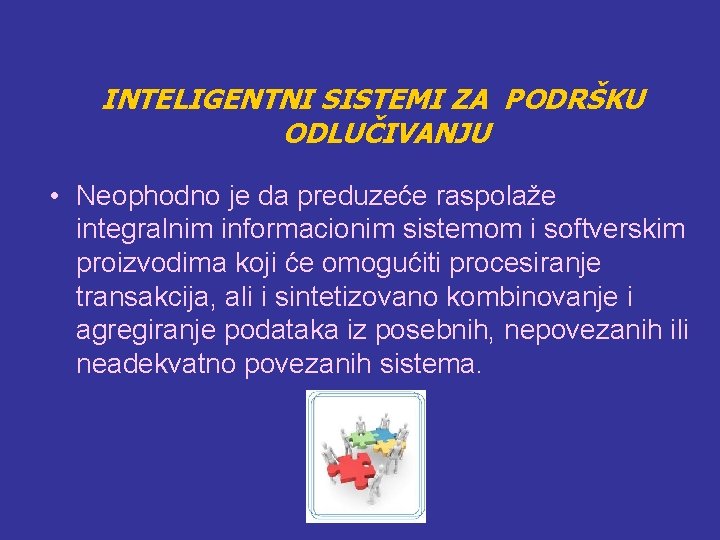 INTELIGENTNI SISTEMI ZA PODRŠKU ODLUČIVANJU

• Neophodno je da preduzeće raspolaže integralnim informacionim sistemom i softverskim proizvodima koji će omogućiti procesiranje transakcija, ali i sintetizovano kombinovanje i agregiranje podataka iz posebnih, nepovezanih ili neadekvatno povezanih sistema.